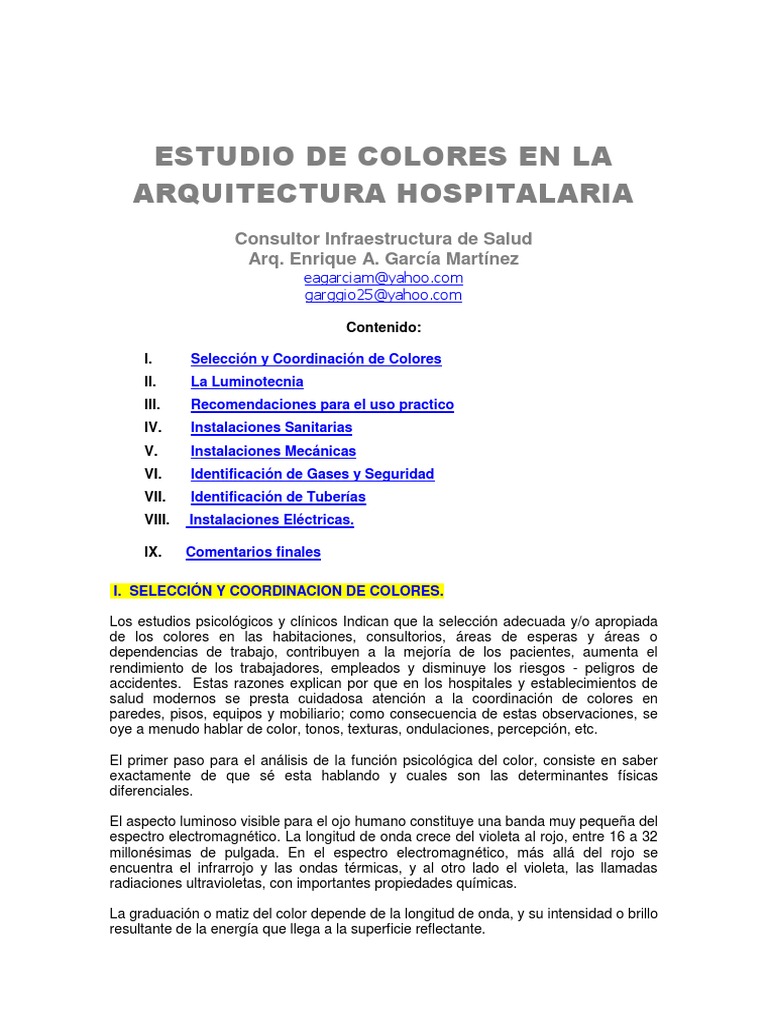 ESTUDIO DE COLORES EN LA ARQUITECTURA HOSPITALARIA

Consultor Infraestructura de Salud
Arq. Enrique A. García Martínez
eagarciam@yahoo.com
garggio25@yahoo.com

Contenido:

I. Selección y Coordinación de Colores
II. La Luminotecnia
III. Recomendaciones para el uso practico
IV. Instalaciones Sanitarias
V. Instalaciones Mecánicas
VI. Identificación de Gases y Seguridad
VII. Identificación de Tuberías
VIII. Instalaciones Eléctricas.

IX. Comentarios finales

I. SELECCIÓN Y COORDINACION DE COLORES.

Los estudios psicológicos y clínicos Indican que la selección adecuada y/o apropiada de los colores en las habitaciones, consultorios, áreas de esperas y áreas o dependencias de trabajo, contribuyen a la mejoría de los pacientes, aumenta el rendimiento de los trabajadores, empleados y disminuye los riesgos - peligros de accidentes. Estas razones explican por que en los hospitales y establecimientos de salud modernos se presta cuidadosa atención a la coordinación de colores en paredes, pisos, equipos y mobiliario; como consecuencia de estas observaciones, se oye a menudo hablar de color, tonos, texturas, ondulaciones, percepción, etc.

El primer paso para el análisis de la función psicológica del color, consiste en saber exactamente de que sé esta hablando y cuales son las determinantes físicas diferenciales.

El aspecto luminoso visible para el ojo humano constituye una banda muy pequeña del espectro electromagnético. La longitud de onda crece del violeta al rojo, entre 16 a 32 millonésimas de pulgada. En el espectro electromagnético, más allá del rojo se encuentra el infrarrojo y las ondas térmicas, y al otro lado el violeta, las llamadas radiaciones ultravioletas, con importantes propiedades químicas.

La graduación o matiz del color depende de la longitud de onda, y su intensidad o brillo resultante de la energía que llega a la superficie reflectante.